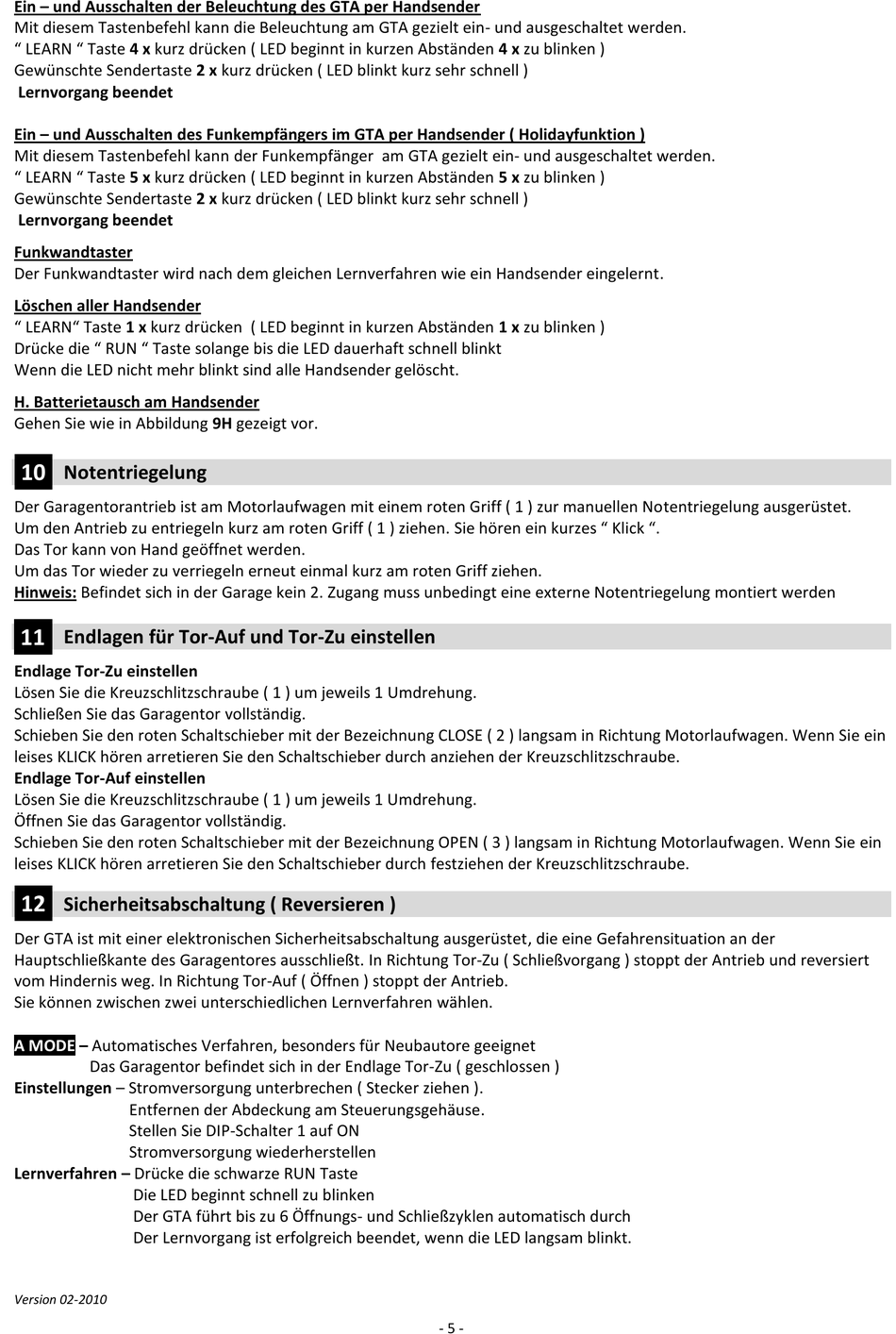 Ein – und Ausschalten der Beleuchtung des GTA per Handsender
Mit diesem Tastenbefehl kann die Beleuchtung am GTA gezielt ein- und ausgeschaltet werden.
“ LEARN “ Taste 4 x kurz drücken ( LED beginnt in kurzen Abständen 4 x zu blinken )
Gewünschte Sendertaste 2 x kurz drücken ( LED blinkt kurz sehr schnell )
Lernvorgang beendet

Ein – und Ausschalten des Funkempfängers im GTA per Handsender ( Holidayfunktion )
Mit diesem Tastenbefehl kann der Funkempfänger am GTA gezielt ein- und ausgeschaltet werden.
“ LEARN “ Taste 5 x kurz drücken ( LED beginnt in kurzen Abständen 5 x zu blinken )
Gewünschte Sendertaste 2 x kurz drücken ( LED blinkt kurz sehr schnell )
Lernvorgang beendet

Funkwandtaster
Der Funkwandtaster wird nach dem gleichen Lernverfahren wie ein Handsender eingelernt.

Löschen aller Handsender
“ LEARN“ Taste 1 x kurz drücken ( LED beginnt in kurzen Abständen 1 x zu blinken )
Drücke die “ RUN “ Taste solange bis die LED dauerhaft schnell blinkt
Wenn die LED nicht mehr blinkt sind alle Handsender gelöscht.

H. Batterietausch am Handsender
Gehen Sie wie in Abbildung 9H gezeigt vor.

10 Notentriegelung

Der Garagentorantrieb ist am Motorlaufwagen mit einem roten Griff ( 1 ) zur manuellen Notentriegelung ausgerüstet.
Um den Antrieb zu entriegeln kurz am roten Griff ( 1 ) ziehen. Sie hören ein kurzes “ Klick “.
Das Tor kann von Hand geöffnet werden.
Um das Tor wieder zu verriegeln erneut einmal kurz am roten Griff ziehen.
Hinweis: Befindet sich in der Garage kein 2. Zugang muss unbedingt eine externe Notentriegelung montiert werden

11 Endlagen für Tor-Auf und Tor-Zu einstellen

Endlage Tor-Zu einstellen
Lösen Sie die Kreuzschlitzschraube ( 1 ) um jeweils 1 Umdrehung.
Schließen Sie das Garagentor vollständig.
Schieben Sie den roten Schaltschieber mit der Bezeichnung CLOSE ( 2 ) langsam in Richtung Motorlaufwagen. Wenn Sie ein leises KLICK hören arretieren Sie den Schaltschieber durch anziehen der Kreuzschlitzschraube.
Endlage Tor-Auf einstellen
Lösen Sie die Kreuzschlitzschraube ( 1 ) um jeweils 1 Umdrehung.
Öffnen Sie das Garagentor vollständig.
Schieben Sie den roten Schaltschieber mit der Bezeichnung OPEN ( 3 ) langsam in Richtung Motorlaufwagen. Wenn Sie ein leises KLICK hören arretieren Sie den Schaltschieber durch festziehen der Kreuzschlitzschraube.

12 Sicherheitsabschaltung ( Reversieren )

Der GTA ist mit einer elektronischen Sicherheitsabschaltung ausgerüstet, die eine Gefahrensituation an der Hauptschließkante des Garagentores ausschließt. In Richtung Tor-Zu ( Schließvorgang ) stoppt der Antrieb und reversiert vom Hindernis weg. In Richtung Tor-Auf ( Öffnen ) stoppt der Antrieb.
Sie können zwischen zwei unterschiedlichen Lernverfahren wählen.

A MODE – Automatisches Verfahren, besonders für Neubautore geeignet
Das Garagentor befindet sich in der Endlage Tor-Zu ( geschlossen )
Einstellungen – Stromversorgung unterbrechen ( Stecker ziehen ).
Entfernen der Abdeckung am Steuerungsgehäuse.
Stellen Sie DIP-Schalter 1 auf ON
Stromversorgung wiederherstellen
Lernverfahren – Drücke die schwarze RUN Taste
Die LED beginnt schnell zu blinken
Der GTA führt bis zu 6 Öffnungs- und Schließzyklen automatisch durch
Der Lernvorgang ist erfolgreich beendet, wenn die LED langsam blinkt.

Version 02-2010

- 5 -